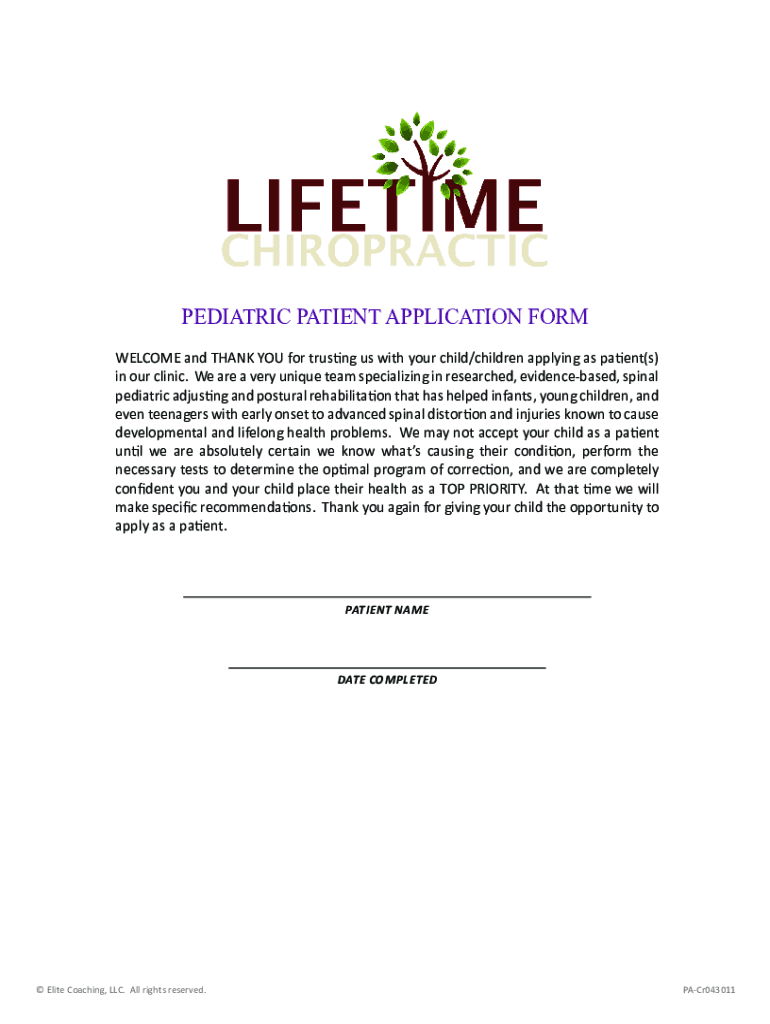 LIFETIME
CHIROPRACTIC

PEDIATRIC PATIENT APPLICATION FORM

WELCOME and THANK YOU for trusting us with your child/children applying as patient(s) in our clinic. We are a very unique team specializing in researched, evidence-based, spinal pediatric adjusting and postural rehabilitation that has helped infants, young children, and even teenagers with early onset to advanced spinal distortion and injuries known to cause developmental and lifelong health problems. We may not accept your child as a patient until we are absolutely certain we know what's causing their condition, perform the necessary tests to determine the optimal program of correction, and we are completely confident you and your child place their health as a TOP PRIORITY. At that time we will make specific recommendations. Thank you again for giving your child the opportunity to apply as a patient.

PATIENT NAME

DATE COMPLETED

© Elite Coaching, LLC. All rights reserved.

PA-Cr043011